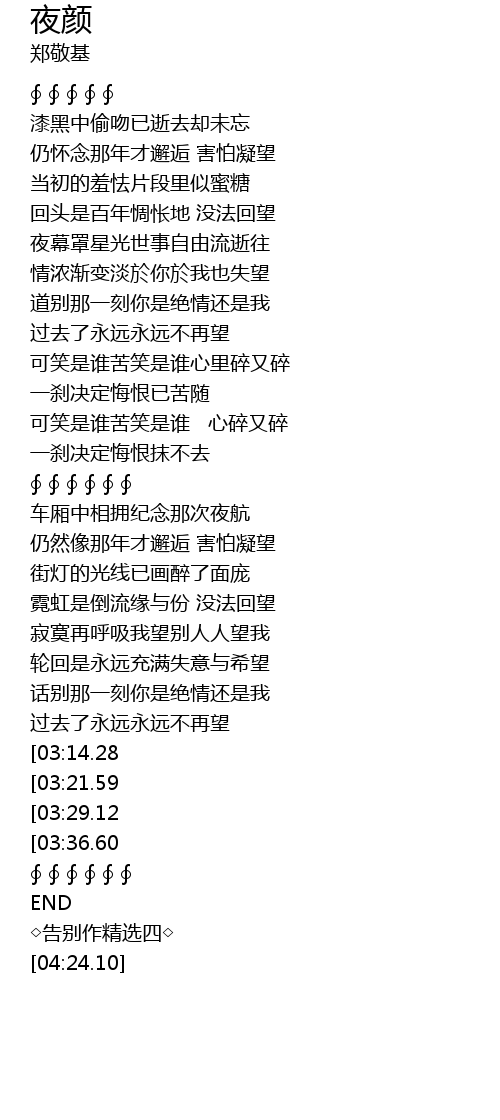 夜颜
郑敬基

∮∮∮∮∮
漆黑中偷吻已逝去却未忘
仍怀念那年才邂逅 害怕凝望
当初的羞怯片段里似蜜糖
回头是百年惆怅地 没法回望
夜幕罩星光世事自由流逝往
情浓渐变淡於你於我也失望
道别那一刻你是绝情还是我
过去了永远永远不再望
可笑是谁苦笑是谁心里碎又碎
一刹决定悔恨已苦随
可笑是谁苦笑是谁 心碎又碎
一刹决定悔恨抹不去
∮∮∮∮∮∮
车厢中相拥纪念那次夜航
仍然像那年才邂逅 害怕凝望
街灯的光线已画醉了面庞
霓虹是倒流缘与份 没法回望
寂寞再呼吸我望别人人望我
轮回是永远充满失意与希望
话别那一刻你是绝情还是我
过去了永远永远不再望
[03:14.28
[03:21.59
[03:29.12
[03:36.60
∮∮∮∮∮∮
END
◇告别作精选四◇
[04:24.10]